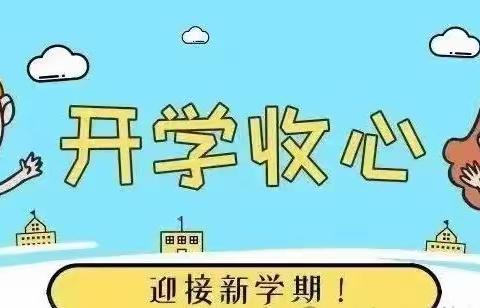 开学收心

迎接新学期！